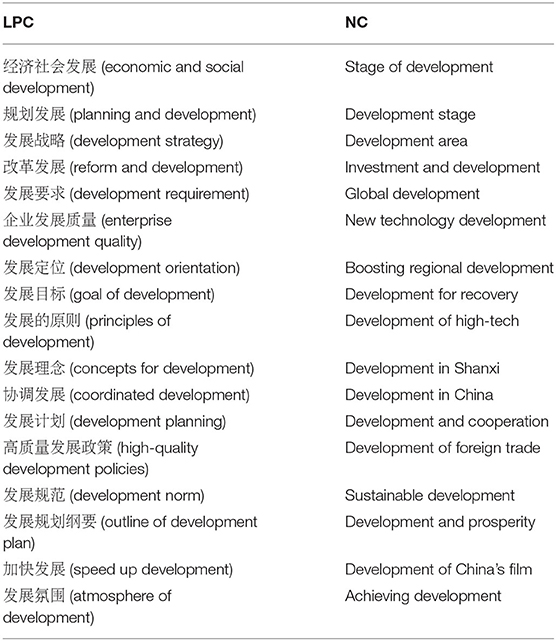 | LPC | NC |
|---|---|
| 经济社会发展 (economic and social development) | Stage of development |
| 规划发展 (planning and development) | Development stage |
| 发展战略 (development strategy) | Development area |
| 改革发展 (reform and development) | Investment and development |
| 发展要求 (development requirement) | Global development |
| 企业发展质量 (enterprise development quality) | New technology development |
| 发展定位 (development orientation) | Boosting regional development |
| 发展目标 (goal of development) | Development for recovery |
| 发展的原则 (principles of development) | Development of high-tech |
| 发展理念 (concepts for development) | Development in Shanxi |
| 协调发展 (coordinated development) | Development in China |
| 发展计划 (development planning) | Development and cooperation |
| 高质量发展政策 (high-quality development policies) | Development of foreign trade |
| 发展规范 (development norm) | Sustainable development |
| 发展规划纲要 (outline of development plan) | Development and prosperity |
| 加快发展 (speed up development) | Development of China's film |
| 发展氛围 (atmosphere of development) | Achieving development |